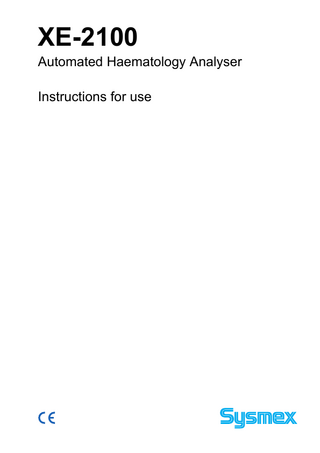 XE-2100

Automated Haematology Analyser

Instructions for use

CE

Sysmex